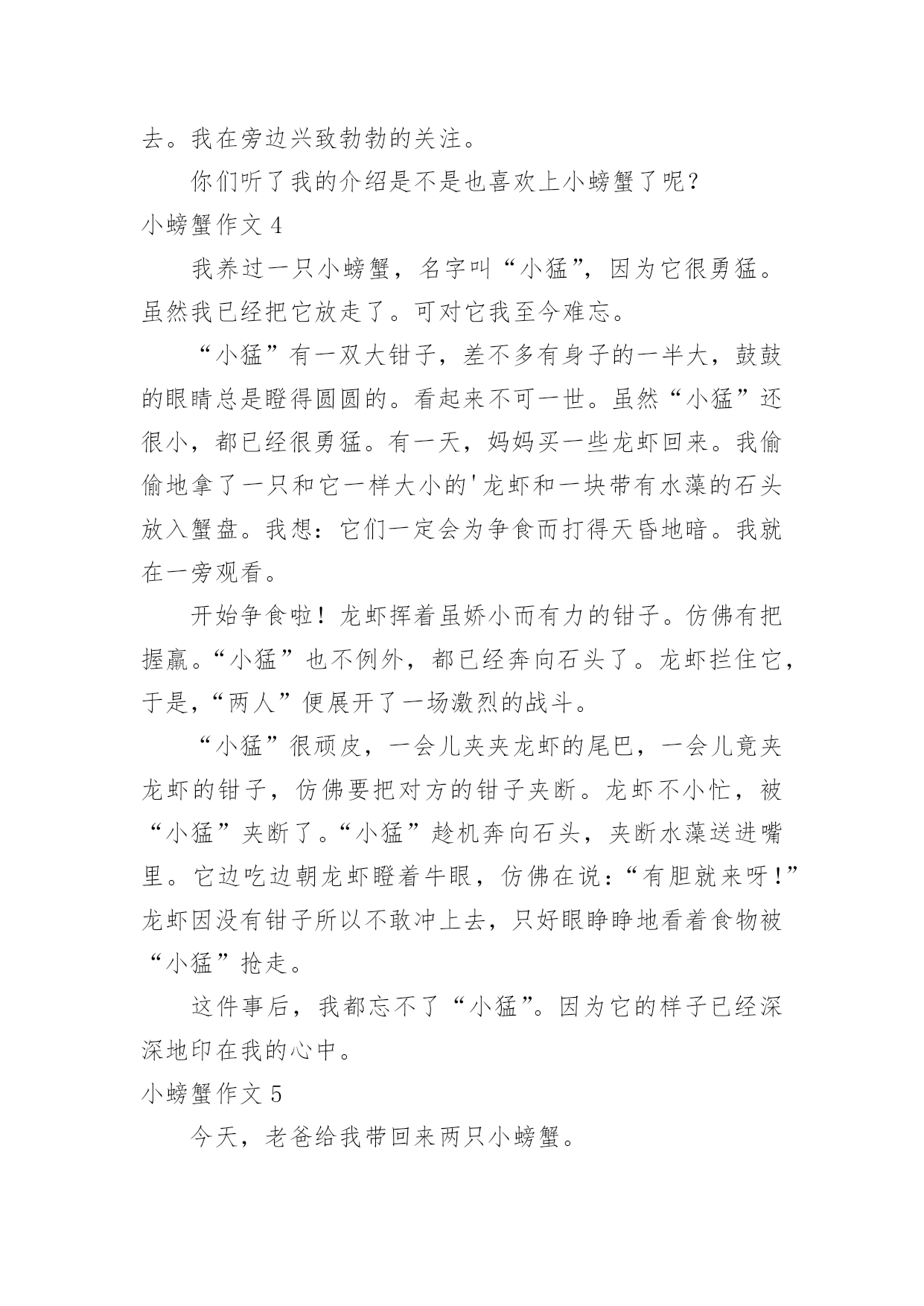 去。我在旁边兴致勃勃的关注。

你们听了我的介绍是不是也喜欢上小螃蟹了呢？

小螃蟹作文 4

我养过一只小螃蟹，名字叫“小猛”，因为它很勇猛。虽然我已经把它放走了。可对它我至今难忘。

“小猛”有一双大钳子，差不多有身子的一半大，鼓鼓的眼睛总是瞪得圆圆的。看起来不可一世。虽然“小猛”还很小，都已经很勇猛。有一天，妈妈买一些龙虾回来。我偷偷地拿了一只和它一样大小的'龙虾和一块带有水藻的石头放入蟹盘。我想：它们一定会为争食而打得天昏地暗。我就在一旁观看。

开始争食啦！龙虾挥着虽娇小而有力的钳子。仿佛有把握赢。“小猛”也不例外，都已经奔向石头了。龙虾拦住它，于是，“两人”便展开了一场激烈的战斗。

“小猛”很顽皮，一会儿夹夹龙虾的尾巴，一会儿竟夹龙虾的钳子，仿佛要把对方的钳子夹断。龙虾不小忙，被“小猛”夹断了。“小猛”趁机奔向石头，夹断水藻送进嘴里。它边吃边朝龙虾瞪着牛眼，仿佛在说：“有胆就来呀！”龙虾因没有钳子所以不敢冲上去，只好眼睁睁地看着食物被“小猛”抢走。

这件事后，我都忘不了“小猛”。因为它的样子已经深深地印在我的心中。

小螃蟹作文 5

今天，老爸给我带回来两只小螃蟹。